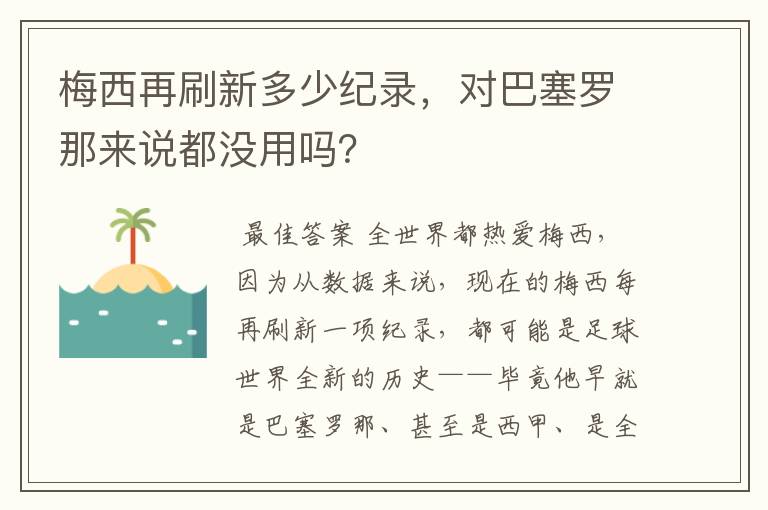 梅西再刷新多少纪录，对巴塞罗那来说都没用吗？

最佳答案 全世界都热爱梅西，因为从数据来说，现在的梅西每再刷新一项纪录，都可能是足球世界全新的历史——毕竟他早就是巴塞罗那、甚至是西甲、是全